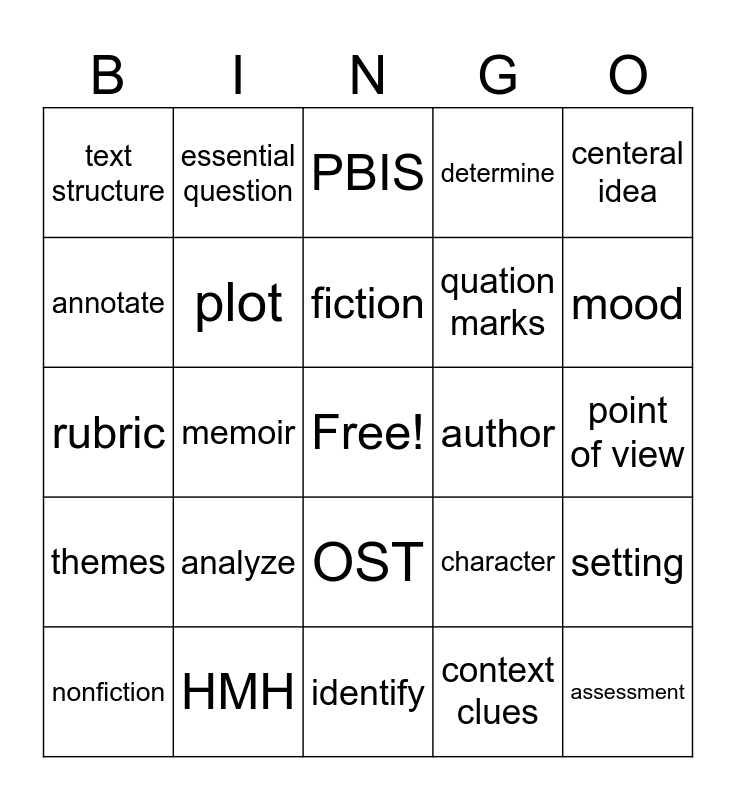 | B | I | N | G | O |
|---|---|---|---|---|
| text structure | essential question | PBIS | determine | centeral idea |
| annotate | plot | fiction | quation marks | mood |
| rubric | memoir | Free! | author | point of view |
| themes | analyze | OST | character | setting |
| nonfiction | HMH | identify | context clues | assessment |